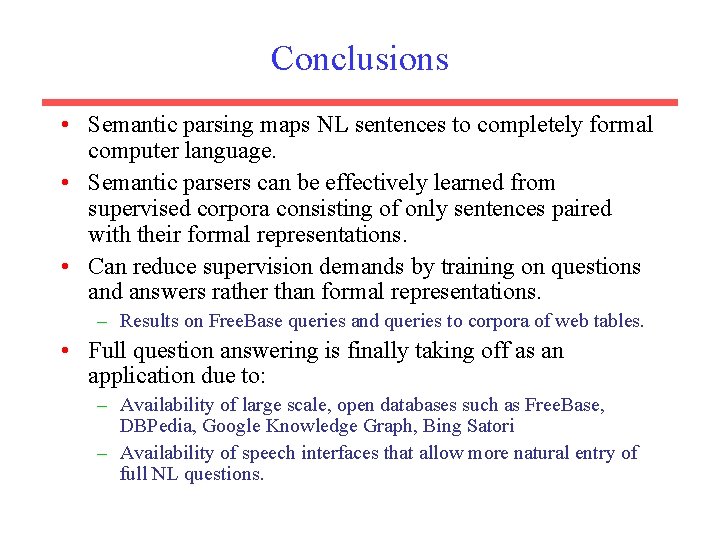 Conclusions

• Semantic parsing maps NL sentences to completely formal computer language.

• Semantic parsers can be effectively learned from supervised corpora consisting of only sentences paired with their formal representations.

• Can reduce supervision demands by training on questions and answers rather than formal representations.

– Results on FreeBase queries and queries to corpora of web tables.

• Full question answering is finally taking off as an application due to:

– Availability of large scale, open databases such as FreeBase, DBPedia, Google Knowledge Graph, Bing Satori

– Availability of speech interfaces that allow more natural entry of full NL questions.